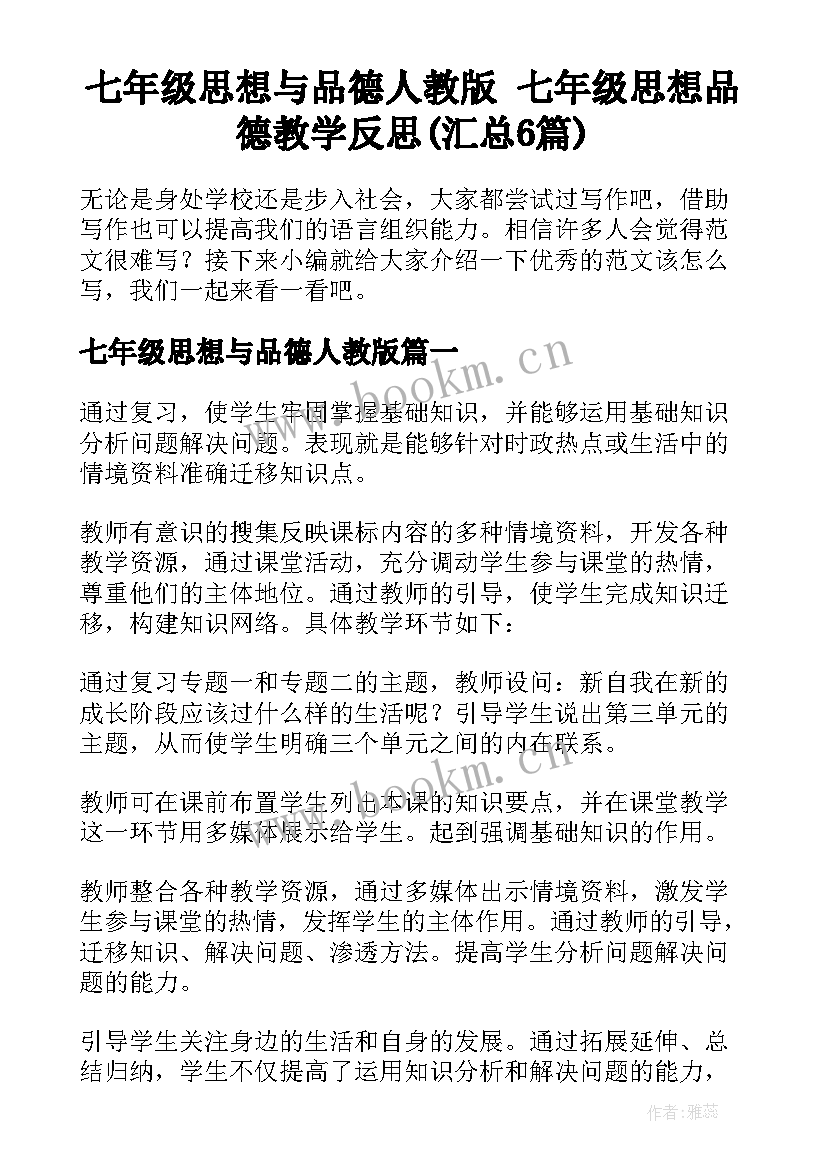 七年级思想与品德人教版 七年级思想品德教学反思(汇总6篇)

无论是身处学校还是步入社会，大家都尝试过写作吧，借助写作也可以提高我们的语言组织能力。相信许多人会觉得范文很难写？接下来小编就给大家介绍一下优秀的范文该怎么写，我们一起来看一看吧。

七年级思想与品德人教版篇一

通过复习，使学生牢固掌握基础知识，并能够运用基础知识分析问题解决问题。表现就是能够针对时政热点或生活中的情境资料准确迁移知识点。

教师有意识的搜集反映课标内容的多种情境资料，开发各种教学资源，通过课堂活动，充分调动学生参与课堂的热情，尊重他们的主体地位。通过教师的引导，使学生完成知识迁移，构建知识网络。具体教学环节如下：

通过复习专题一和专题二的主题，教师设问：新自我在新的成长阶段应该过什么样的生活呢？引导学生说出第三单元的主题，从而使学生明确三个单元之间的内在联系。

教师可在课前布置学生列出本课的知识要点，并在课堂教学这一环节用多媒体展示给学生。起到强调基础知识的作用。

教师整合各种教学资源，通过多媒体出示情境资料，激发学生参与课堂的热情，发挥学生的主体作用。通过教师的引导，迁移知识、解决问题、渗透方法。提高学生分析问题解决问题的能力。

引导学生关注身边的生活和自身的发展。通过拓展延伸、总结归纳，学生不仅提高了运用知识分析和解决问题的能力，

www.bookm.cn

www.bookm.cn

作者：雅蕊